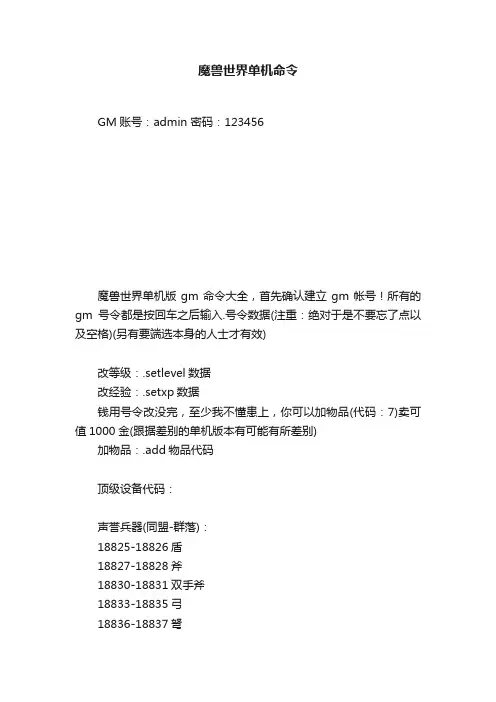 魔兽世界单机命令

GM 账号：admin 密码：123456

魔兽世界单机版 gm 命令大全，首先确认建立 gm 帐号！所有的 gm 号令都是按回车之后输入.号令数据(注重：绝对于是不要忘了点以及空格)(另有要端选本身的人士才有效)

改等级：.setlevel 数据
改经验：.setxp 数据
钱用号令改没完，至少我不懂患上，你可以加物品(代码：7)卖可值 1000 金(跟据差别的单机版本有可能有所差别)
加物品：.add 物品代码

顶级设备代码：

声誉兵器(同盟-群落)：
18825-18826 盾
18827-18828 斧
18830-18831 双手斧
18833-18835 弓
18836-18837 弩